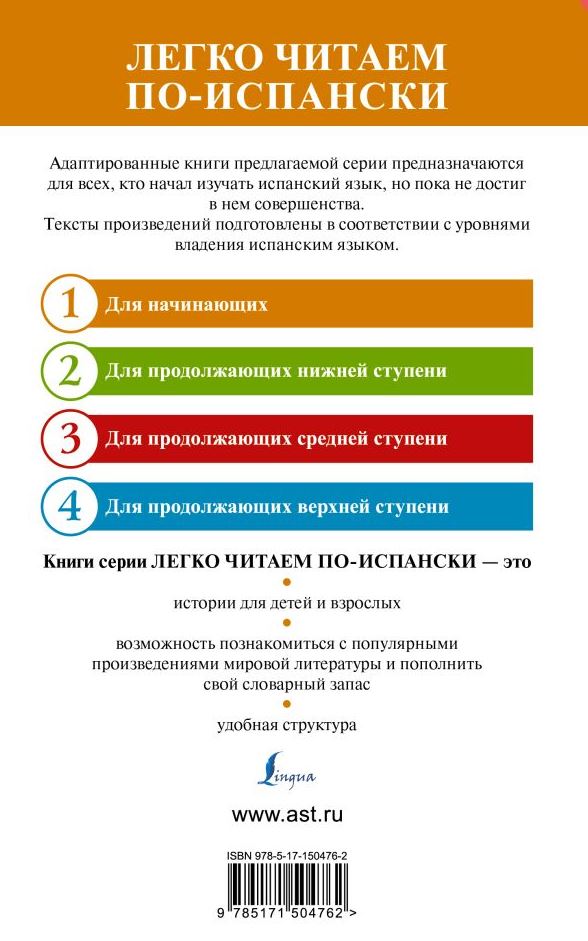 ЛЕГКО ЧИТАЕМ ПО-ИСПАНСКИ

Адаптированные книги предлагаемой серии предназначаются для всех, кто начал изучать испанский язык, но пока не достиг в нем совершенства.
Тексты произведений подготовлены в соответствии с уровнями владения испанским языком.

1 Для начинающих

2 Для продолжающих нижней ступени

3 Для продолжающих средней ступени

4 Для продолжающих верхней ступени

Книги серии ЛЕГКО ЧИТАЕМ ПО-ИСПАНСКИ — это

истории для детей и взрослых

возможность познакомиться с популярными произведениями мировой литературы и пополнить свой словарный запас

удобная структура

Lingua

www.ast.ru

ISBN 978-5-17-150476-2

9 785171 504762 >